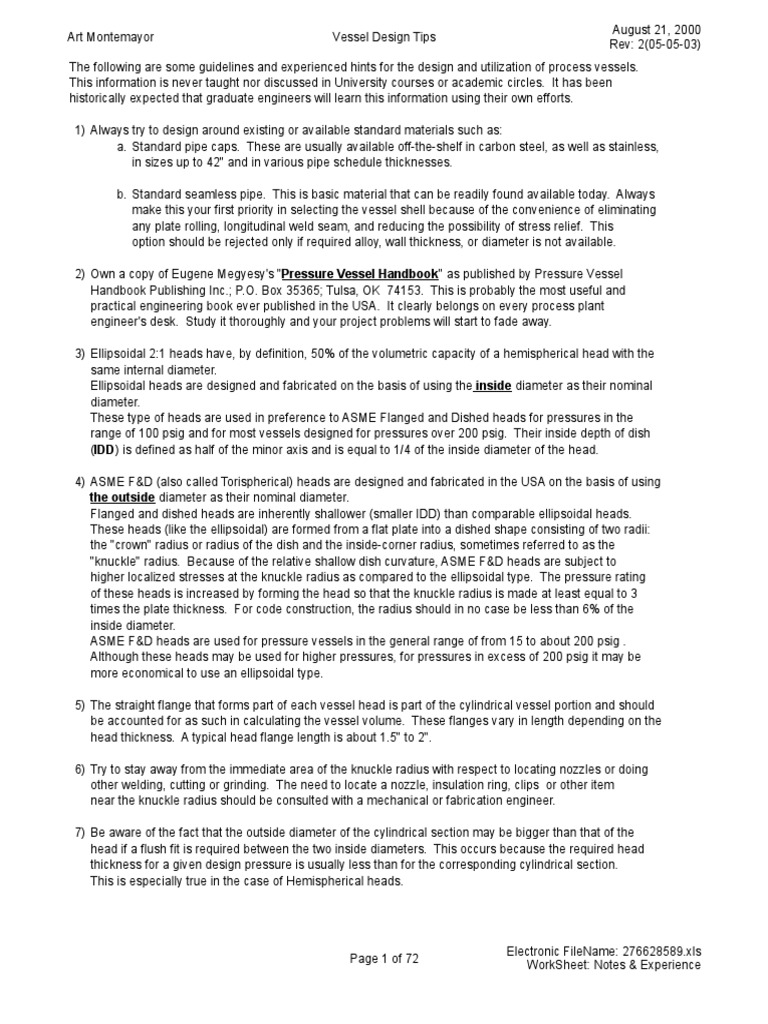 Art Montemayor Vessel Design Tips August 21, 2000
Rev: 2(05-05-03)

The following are some guidelines and experienced hints for the design and utilization of process vessels. This information is never taught nor discussed in University courses or academic circles. It has been historically expected that graduate engineers will learn this information using their own efforts.

1) Always try to design around existing or available standard materials such as:
a. Standard pipe caps. These are usually available off-the-shelf in carbon steel, as well as stainless, in sizes up to 42" and in various pipe schedule thicknesses.

b. Standard seamless pipe. This is basic material that can be readily found available today. Always make this your first priority in selecting the vessel shell because of the convenience of eliminating any plate rolling, longitudinal weld seam, and reducing the possibility of stress relief. This option should be rejected only if required alloy, wall thickness, or diameter is not available.

2) Own a copy of Eugene Megyesy's "Pressure Vessel Handbook" as published by Pressure Vessel Handbook Publishing Inc.; P.O. Box 35365; Tulsa, OK 74153. This is probably the most useful and practical engineering book ever published in the USA. It clearly belongs on every process plant engineer's desk. Study it thoroughly and your project problems will start to fade away.

3) Ellipsoidal 2:1 heads have, by definition, 50% of the volumetric capacity of a hemispherical head with the same internal diameter.
Ellipsoidal heads are designed and fabricated on the basis of using the inside diameter as their nominal diameter.
These type of heads are used in preference to ASME Flanged and Dished heads for pressures in the range of 100 psig and for most vessels designed for pressures over 200 psig. Their inside depth of dish (IDD) is defined as half of the minor axis and is equal to 1/4 of the inside diameter of the head.

4) ASME F&D (also called Torispherical) heads are designed and fabricated in the USA on the basis of using the outside diameter as their nominal diameter.
Flanged and dished heads are inherently shallower (smaller IDD) than comparable ellipsoidal heads. These heads (like the ellipsoidal) are formed from a flat plate into a dished shape consisting of two radii: the "crown" radius or radius of the dish and the inside-corner radius, sometimes referred to as the "knuckle" radius. Because of the relative shallow dish curvature, ASME F&D heads are subject to higher localized stresses at the knuckle radius as compared to the ellipsoidal type. The pressure rating of these heads is increased by forming the head so that the knuckle radius is made at least equal to 3 times the plate thickness. For code construction, the radius should in no case be less than 6% of the inside diameter.
ASME F&D heads are used for pressure vessels in the general range of from 15 to about 200 psig . Although these heads may be used for higher pressures, for pressures in excess of 200 psig it may be more economical to use an ellipsoidal type.

5) The straight flange that forms part of each vessel head is part of the cylindrical vessel portion and should be accounted for as such in calculating the vessel volume. These flanges vary in length depending on the head thickness. A typical head flange length is about 1.5" to 2".

6) Try to stay away from the immediate area of the knuckle radius with respect to locating nozzles or doing other welding, cutting or grinding. The need to locate a nozzle, insulation ring, clips or other item near the knuckle radius should be consulted with a mechanical or fabrication engineer.

7) Be aware of the fact that the outside diameter of the cylindrical section may be bigger than that of the head if a flush fit is required between the two inside diameters. This occurs because the required head thickness for a given design pressure is usually less than for the corresponding cylindrical section. This is especially true in the case of Hemispherical heads.

Page 1 of 72 Electronic FileName: 276628589.xls
WorkSheet: Notes & Experience